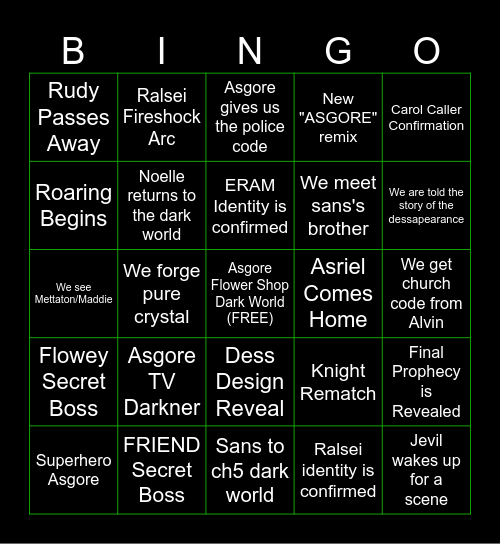 | B | I | N | G | O |
|---|---|---|---|---|
| Rudy Passes Away | Ralsei Fireshock Arc | Asgore gives us the police code | New "ASGORE" remix | Carol Caller Confirmation |
| Roaring Begins | Noelle returns to the dark world | ERAM Identity is confirmed | We meet sans's brother | We are told the story of the dessapearance |
| We see Mettaton/Maddie | We forge pure crystal | Asgore Flower Shop Dark World (FREE) | Asriel Comes Home | We get church code from Alvin |
| Flowey Secret Boss | Asgore TV Darkner | Dess Design Reveal | Knight Rematch | Final Prophecy is Revealed |
| Superhero Asgore | FRIEND Secret Boss | Sans to ch5 dark world | Ralsei identity is confirmed | Jevil wakes up for a scene |